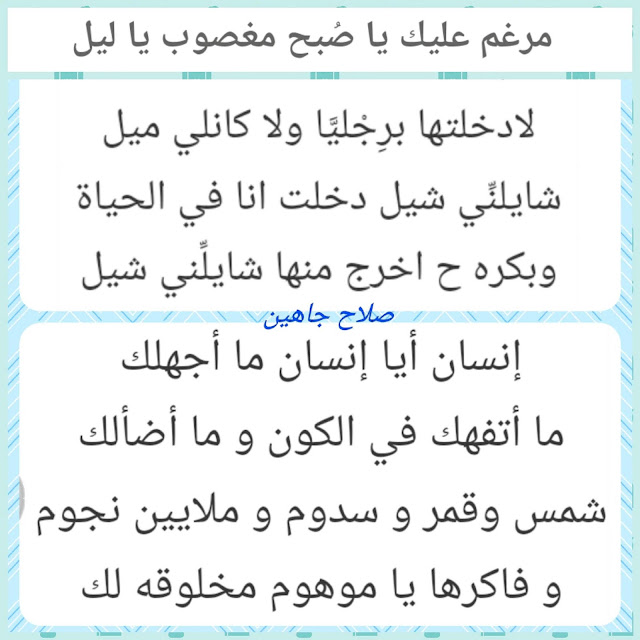 مرغم عليك يا صُبح مغصوب يا ليل

لادخلتها برِجْليَّا ولا كانلي ميل
شايلنِّي شيل دخلت انا في الحياة
وبكره ح اخرج منها شايلِّني شيل

صلاح جاهين

إنسان أيا إنسان ما أجهلك
ما أتفهك في الكون و ما أضألك
شمس وقمر و سدوم و ملايين نجوم
و فاكرها يا موهوم مخلوقه لك